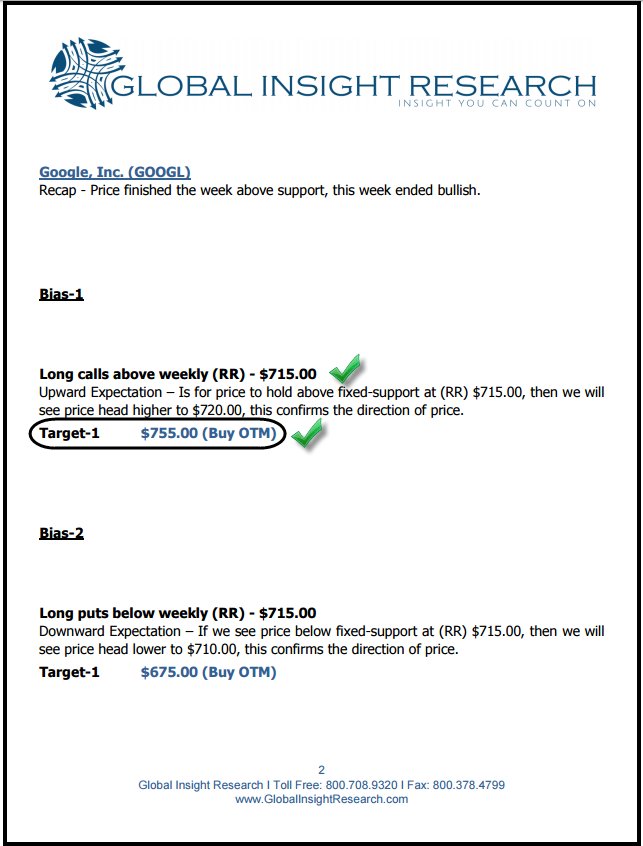 GLOBAL INSIGHT RESEARCH
INSIGHT YOU CAN COUNT ON

Google, Inc. (GOOGL)
Recap - Price finished the week above support, this week ended bullish.

Bias-1

Long calls above weekly (RR) - $715.00
Upward Expectation – Is for price to hold above fixed-support at (RR) $715.00, then we will see price head higher to $720.00, this confirms the direction of price.
Target-1 $755.00 (Buy OTM)

Bias-2

Long puts below weekly (RR) - $715.00
Downward Expectation – If we see price below fixed-support at (RR) $715.00, then we will see price head lower to $710.00, this confirms the direction of price.
Target-1 $675.00 (Buy OTM)

2
Global Insight Research I Toll Free: 800.708.9320 I Fax: 800.378.4799
www.GlobalInsightResearch.com